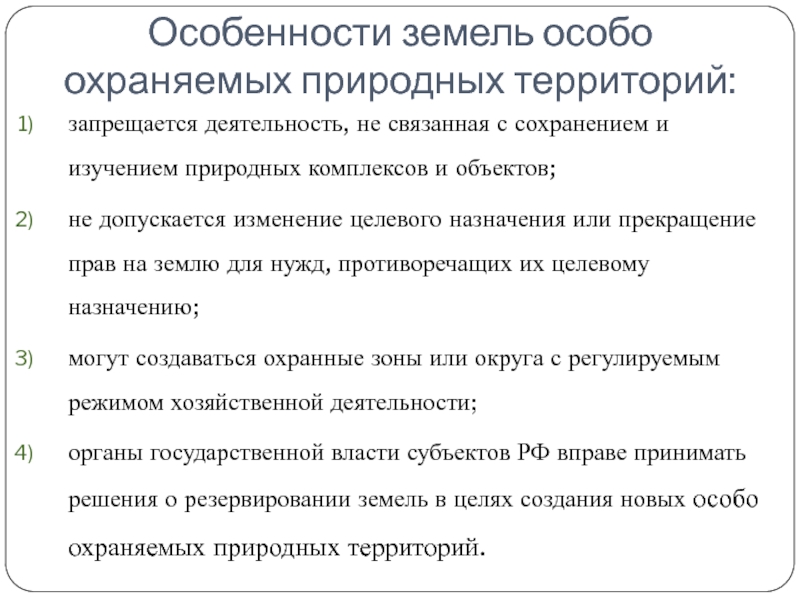 Особенности земель особо охраняемых природных территорий:

1) запрещается деятельность, не связанная с сохранением и изучением природных комплексов и объектов;

2) не допускается изменение целевого назначения или прекращение прав на землю для нужд, противоречащих их целевому назначению;

3) могут создаваться охранные зоны или округа с регулируемым режимом хозяйственной деятельности;

4) органы государственной власти субъектов РФ вправе принимать решения о резервировании земель в целях создания новых особо охраняемых природных территорий.